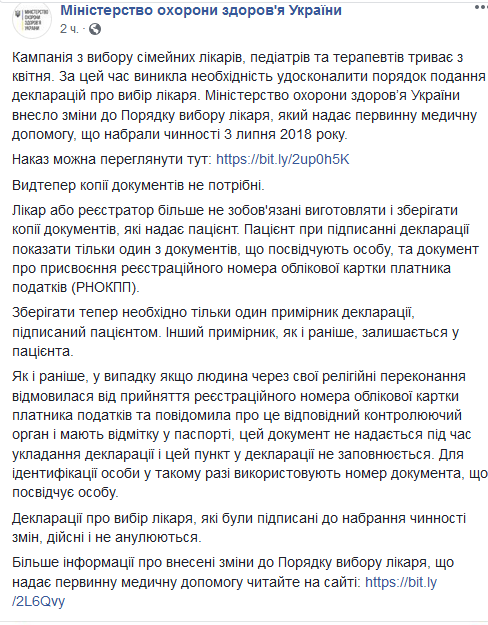 МІНІСТЕРСТВО ОХОРОНИ ЗДОРОВ'Я УКРАЇНИ

Міністерство охорони здоров'я України
2 ч. · 

Кампанія з вибору сімейних лікарів, педіатрів та терапевтів триває з квітня. За цей час виникла необхідність удосконалити порядок подання декларацій про вибір лікаря. Міністерство охорони здоров'я України внесло зміни до Порядку вибору лікаря, який надає первинну медичну допомогу, що набрали чинності 3 липня 2018 року.

Наказ можна переглянути тут: https://bit.ly/2up0h5K

Видтепер копії документів не потрібні.

Лікар або реєстратор більше не зобов'язані виготовляти і зберігати копії документів, які надає пацієнт. Пацієнт при підписанні декларації показати тільки один з документів, що посвідчують особу, та документ про присвоєння реєстраційного номера облікової картки платника податків (РНОКПП).

Зберігати тепер необхідно тільки один примірник декларації, підписаний пацієнтом. Інший примірник, як і раніше, залишається у пацієнта.

Як і раніше, у випадку якщо людина через свої релігійні переконання відмовилася від прийняття реєстраційного номера облікової картки платника податків та повідомила про це відповідний контролюючий орган і мають відмітку у паспорті, цей документ не надається під час укладання декларації і цей пункт у декларації не заповнюється. Для ідентифікації особи у такому разі використовують номер документа, що посвідчує особу.

Декларації про вибір лікаря, які були підписані до набрання чинності змін, дійсні і не анулюються.

Більше інформації про внесені зміни до Порядку вибору лікаря, що надає первинну медичну допомогу читайте на сайті: https://bit.ly/2L6Qvy